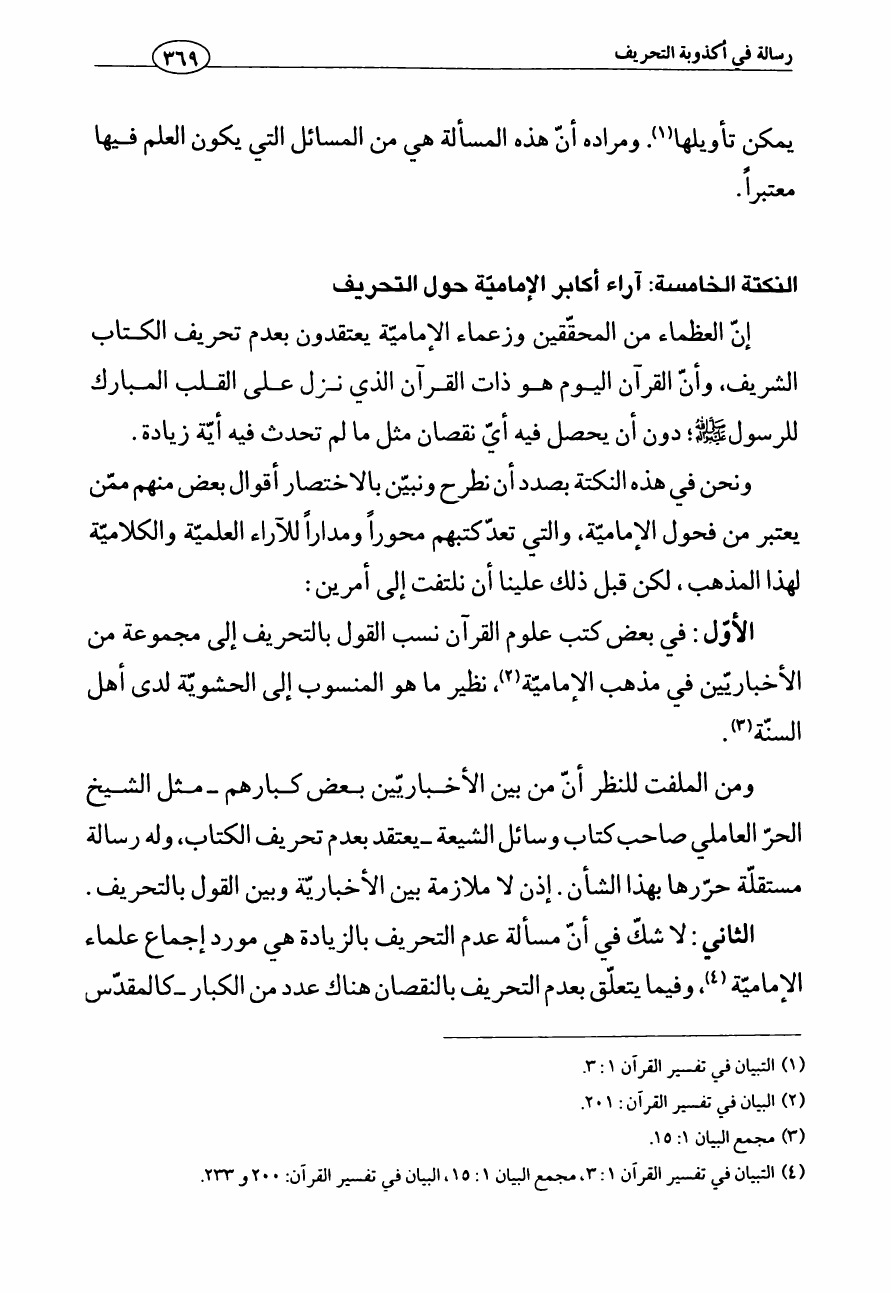 رسالة في أكذوبة التحريف ٣٦٩

يمكن تأويلها(١). ومراده أنّ هذه المسألة هي من المسائل التي يكون العلم فيها معتبراً.

النكتة الخامسة: آراء أكابر الإماميّة حول التحريف

إنّ العظماء من المحقّقين وزعماء الإماميّة يعتقدون بعدم تحريف الكتاب الشريف، وأنّ القرآن اليوم هو ذات القرآن الذي نزل على القلب المبارك للرسول ﷺ؛ دون أن يحصل فيه أيّ نقصان مثل ما لم تحدث فيه أيّة زيادة.

ونحن في هذه النكتة بصدد أن نطرح ونبيّن بالاختصار أقوال بعض منهم ممّن يعتبر من فحول الإماميّة، والتي تعدّ كتبهم محوراً ومداراً للآراء العلميّة والكلاميّة لهذا المذهب، لكن قبل ذلك علينا أن نلتفت إلى أمرين:

الأوّل: في بعض كتب علوم القرآن نسب القول بالتحريف إلى مجموعة من الأخباريّين في مذهب الإماميّة(٢)، نظير ما هو المنسوب إلى الحشويّة لدى أهل السنّة(٣).

ومن الملفت للنظر أنّ من بين الأخباريّين بعض كبارهم ـ مثل الشيخ الحرّ العاملي صاحب كتاب وسائل الشيعة ـ يعتقد بعدم تحريف الكتاب، وله رسالة مستقلّة حرّرها بهذا الشأن. إذن لا ملازمة بين الأخباريّة وبين القول بالتحريف.

الثاني: لا شكّ في أنّ مسألة عدم التحريف بالزيادة هي مورد إجماع علماء الإماميّة(٤)، وفيما يتعلّق بعدم التحريف بالنقصان هناك عدد من الكبار ـ كالمقدّس

(١) التبيان في تفسير القرآن ١: ٣.
(٢) البيان في تفسير القرآن: ٢٠١.
(٣) مجمع البيان ١: ١٥.
(٤) التبيان في تفسير القرآن ١: ٣، مجمع البيان ١: ١٥، البيان في تفسير القرآن: ٢٠٠ و ٢٣٣.